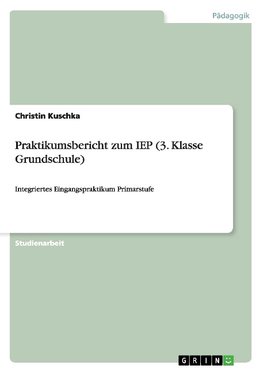 Pädagogik

Christin Kuschka

Praktikumsbericht zum IEP (3. Klasse Grundschule)

Integriertes Eingangspraktikum Primarstufe

Studienarbeit

GRIN